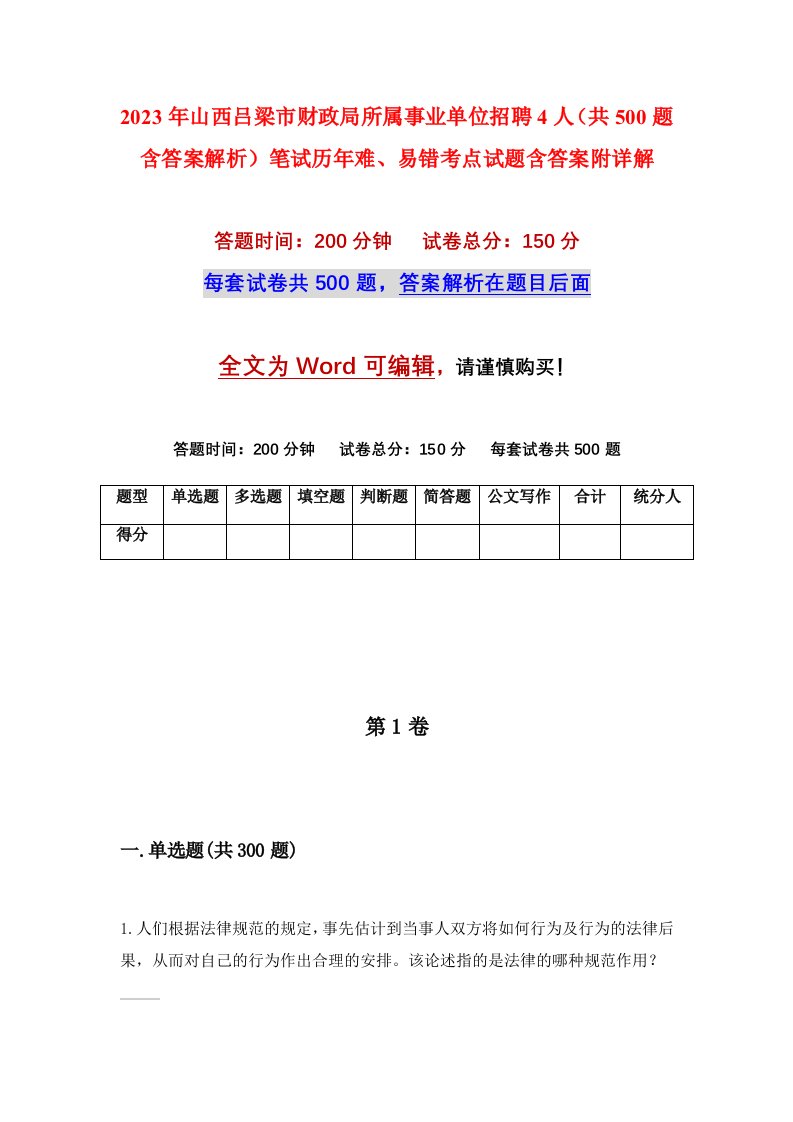 2023年山西吕梁市财政局所属事业单位招聘4人（共500题含答案解析）笔试历年难、易错考点试题含答案附详解

答题时间：200分钟　　试卷总分：150分

每套试卷共500题，答案解析在题目后面

全文为Word可编辑，请谨慎购买！

答题时间：200分钟　　试卷总分：150分　　每套试卷共500题

| 题型 | 单选题 | 多选题 | 填空题 | 判断题 | 简答题 | 公文写作 | 合计 | 统分人 |
|---|---|---|---|---|---|---|---|---|
| 得分 | | | | | | | | |

第1卷

一.单选题(共300题)

1.人们根据法律规范的规定，事先估计到当事人双方将如何行为及行为的法律后果，从而对自己的行为作出合理的安排。该论述指的是法律的哪种规范作用？